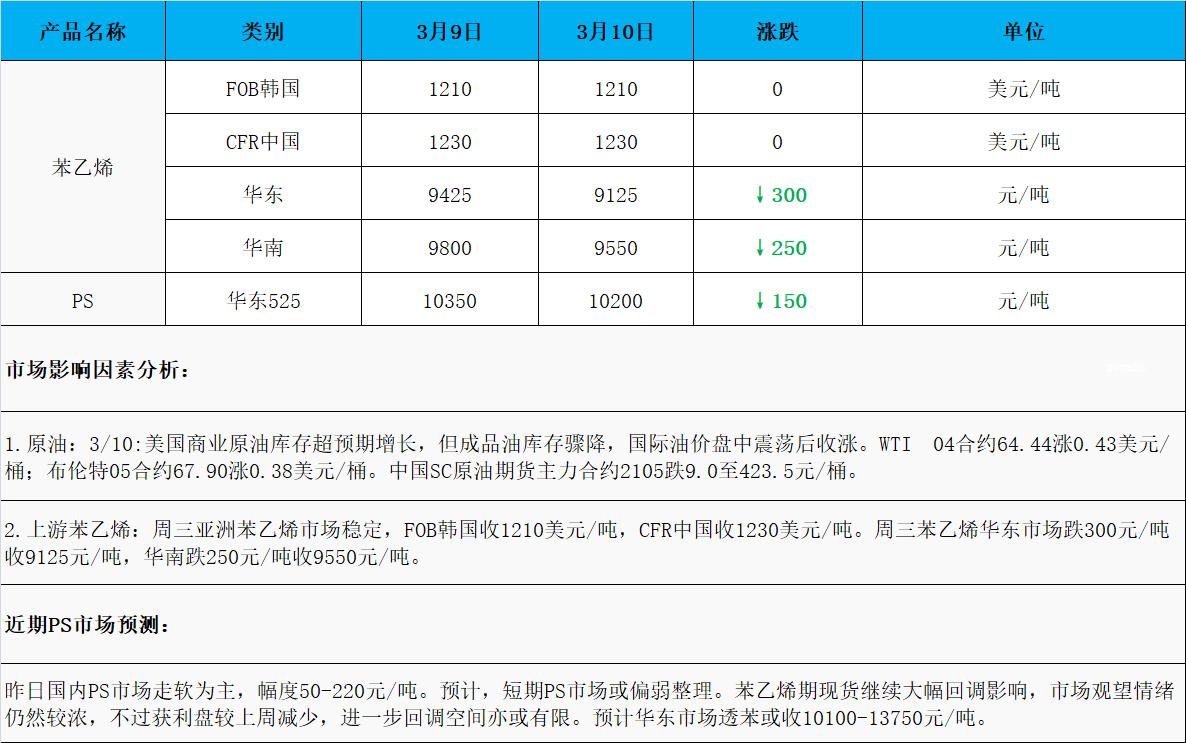 | 产品名称 | 类别 | 3月9日 | 3月10日 | 涨跌 | 单位 |
|---|---|---|---|---|---|
| 苯乙烯 | FOB韩国 | 1210 | 1210 | 0 | 美元/吨 |
| | CFR中国 | 1230 | 1230 | 0 | 美元/吨 |
| | 华东 | 9425 | 9125 | ↓300 | 元/吨 |
| | 华南 | 9800 | 9550 | ↓250 | 元/吨 |
| PS | 华东525 | 10350 | 10200 | ↓150 | 元/吨 |

市场影响因素分析：

1.原油：3/10:美国商业原油库存超预期增长，但成品油库存骤降，国际油价盘中震荡后收涨。WTI 04合约64.44涨0.43美元/桶；布伦特05合约67.90涨0.38美元/桶。中国SC原油期货主力合约2105跌9.0至423.5元/桶。

2.上游苯乙烯：周三亚洲苯乙烯市场稳定，FOB韩国收1210美元/吨，CFR中国收1230美元/吨。周三苯乙烯华东市场跌300元/吨收9125元/吨，华南跌250元/吨收9550元/吨。

近期PS市场预测：

昨日国内PS市场走软为主，幅度50-220元/吨。预计，短期PS市场或偏弱整理。苯乙烯期现货继续大幅回调影响，市场观望情绪仍然较浓，不过获利盘较上周减少，进一步回调空间亦或有限。预计华东市场透苯或收10100-13750元/吨。